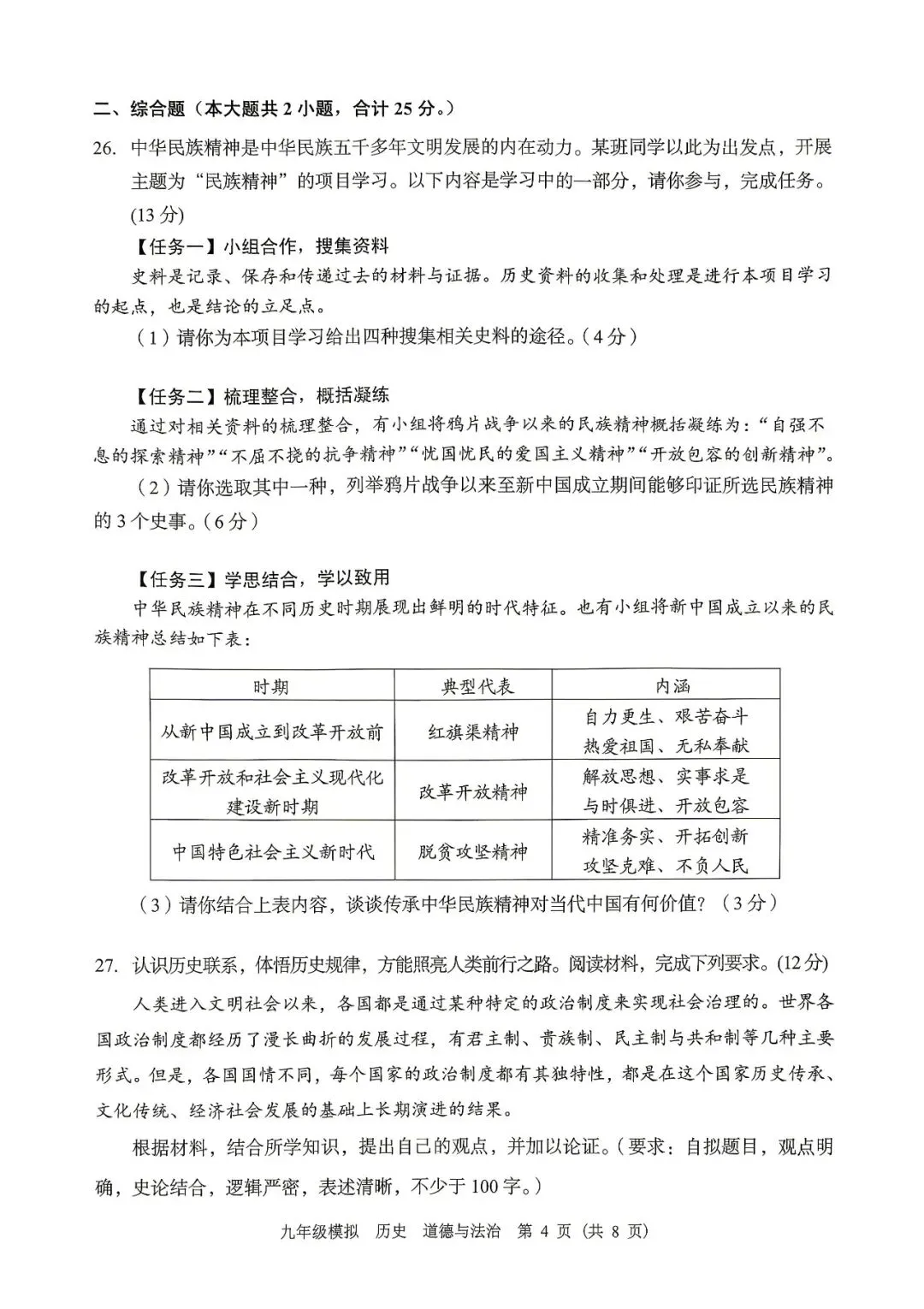 二、综合题（本大题共 2 小题，合计 25 分。）

26. 中华民族精神是中华民族五千多年文明发展的内在动力。某班同学以此为出发点，开展主题为“民族精神”的项目学习。以下内容是学习中的一部分，请你参与，完成任务。(13 分)

【任务一】小组合作，搜集资料

史料是记录、保存和传递过去的材料与证据。历史资料的收集和处理是进行本项目学习的起点，也是结论的立足点。

（1）请你为本项目学习给出四种搜集相关史料的途径。（4 分）

【任务二】梳理整合，概括凝练

通过对相关资料的梳理整合，有小组将鸦片战争以来的民族精神概括凝练为：“自强不息的探索精神”“不屈不挠的抗争精神”“忧国忧民的爱国主义精神”“开放包容的创新精神”。

（2）请你选取其中一种，列举鸦片战争以来至新中国成立期间能够印证所选民族精神的 3 个史事。（6 分）

【任务三】学思结合，学以致用

中华民族精神在不同历史时期展现出鲜明的时代特征。也有小组将新中国成立以来的民族精神总结如下表：

| 时期 | 典型代表 | 内涵 |
|---|---|---|
| 从新中国成立到改革开放前 | 红旗渠精神 | 自力更生、艰苦奋斗 热爱祖国、无私奉献 |
| 改革开放和社会主义现代化建设新时期 | 改革开放精神 | 解放思想、实事求是 与时俱进、开放包容 |
| 中国特色社会主义新时代 | 脱贫攻坚精神 | 精准务实、开拓创新 攻坚克难、不负人民 |

（3）请你结合上表内容，谈谈传承中华民族精神对当代中国有何价值？（3 分）

27. 认识历史联系，体悟历史规律，方能照亮人类前行之路。阅读材料，完成下列要求。(12 分)

人类进入文明社会以来，各国都是通过某种特定的政治制度来实现社会治理的。世界各国政治制度都经历了漫长曲折的发展过程，有君主制、贵族制、民主制与共和制等几种主要形式。但是，各国国情不同，每个国家的政治制度都有其独特性，都是在这个国家历史传承、文化传统、经济社会发展的基础上长期演进的结果。

根据材料，结合所学知识，提出自己的观点，并加以论证。（要求：自拟题目，观点明确，史论结合，逻辑严密，表述清晰，不少于 100 字。）

九年级模拟　历史　道德与法治　第 4 页（共 8 页）